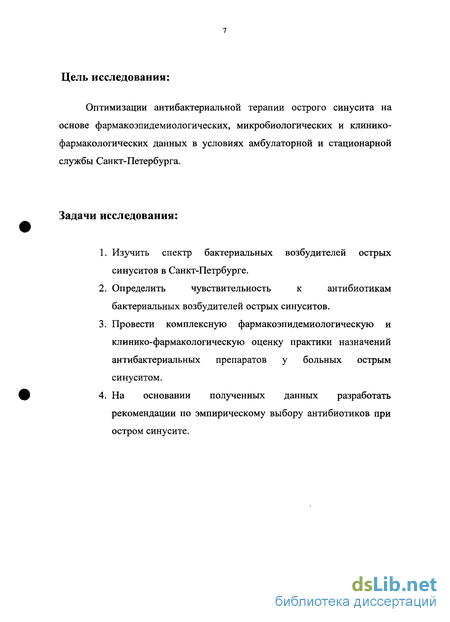 7

Цель исследования:

Оптимизации антибактериальной терапии острого синусита на основе фармакоэпидемиологических, микробиологических и клинико-фармакологических данных в условиях амбулаторной и стационарной службы Санкт-Петербурга.

Задачи исследования:

1. Изучить спектр бактериальных возбудителей острых синуситов в Санкт-Петрбурге.
2. Определить чувствительность к антибиотикам бактериальных возбудителей острых синуситов.
3. Провести комплексную фармакоэпидемиологическую и клинико-фармакологическую оценку практики назначений антибактериальных препаратов у больных острым синуситом.
4. На основании полученных данных разработать рекомендации по эмпирическому выбору антибиотиков при остром синусите.

dsLib.net
библиотека диссертаций